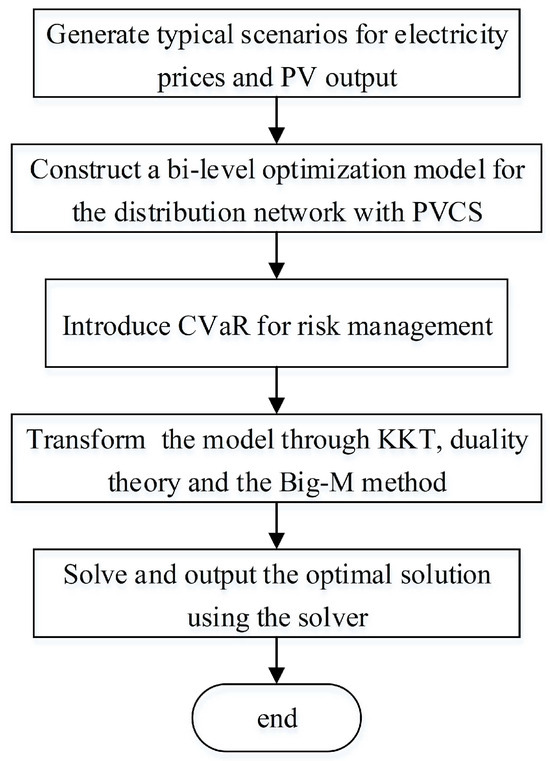 Generate typical scenarios for electricity prices and PV output

Construct a bi-level optimization model for the distribution network with PVCS

Introduce CVaR for risk management

Transform the model through KKT, duality theory and the Big-M method

Solve and output the optimal solution using the solver

end